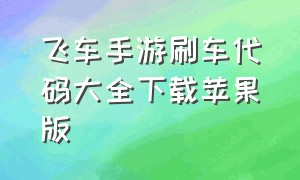 飞车手游刷车代码大全下载苹果版